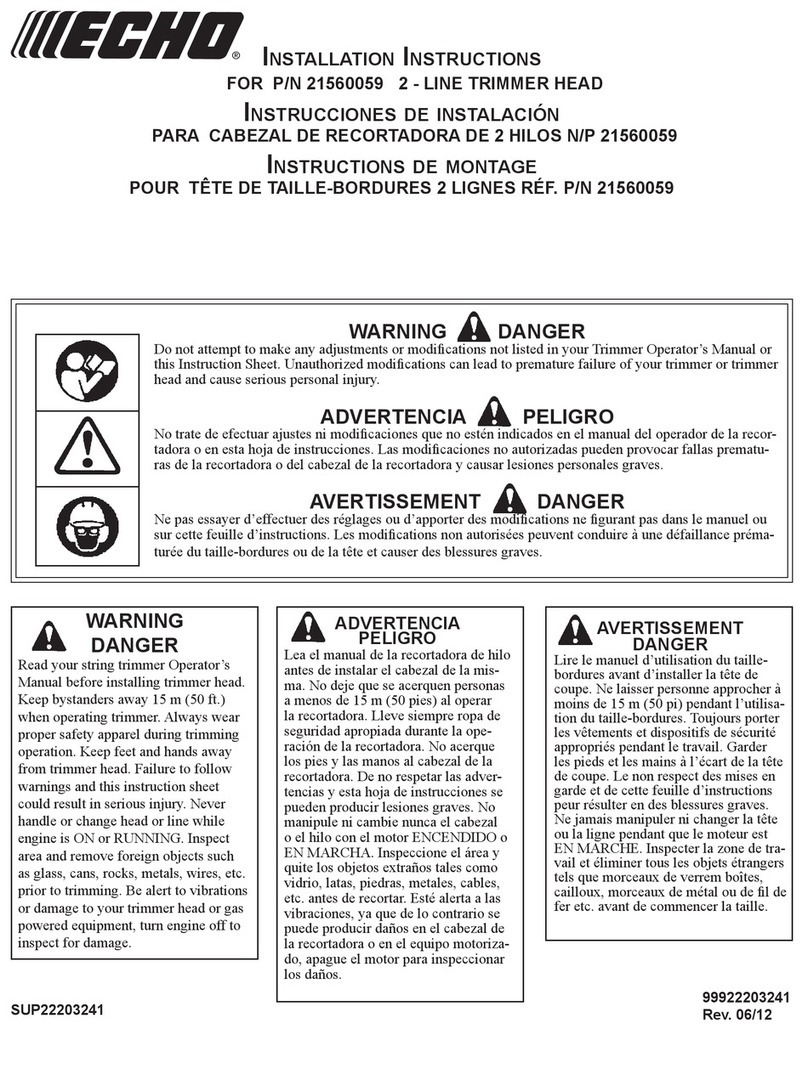 ECHO®

INSTALLATION INSTRUCTIONS
FOR P/N 21560059 2 - LINE TRIMMER HEAD

INSTRUCCIONES DE INSTALACIÓN
PARA CABEZAL DE RECORTADORA DE 2 HILOS N/P 21560059

INSTRUCTIONS DE MONTAGE
POUR TÊTE DE TAILLE-BORDURES 2 LIGNES RÉF. P/N 21560059

WARNING DANGER
Do not attempt to make any adjustments or modifications not listed in your Trimmer Operator's Manual or this Instruction Sheet. Unauthorized modifications can lead to premature failure of your trimmer or trimmer head and cause serious personal injury.

ADVERTENCIA PELIGRO
No trate de efectuar ajustes ni modificaciones que no estén indicados en el manual del operador de la recortadora o en esta hoja de instrucciones. Las modificaciones no autorizadas pueden provocar fallas prematuras de la recortadora o del cabezal de la recortadora y causar lesiones personales graves.

AVERTISSEMENT DANGER
Ne pas essayer d'effectuer des réglages ou d'apporter des modifications ne figurant pas dans le manuel ou sur cette feuille d'instructions. Les modifications non autorisées peuvent conduire à une défaillance prématurée du taille-bordures ou de la tête et causer des blessures graves.

WARNING DANGER
Read your string trimmer Operator's Manual before installing trimmer head. Keep bystanders away 15 m (50 ft.) when operating trimmer. Always wear proper safety apparel during trimming operation. Keep feet and hands away from trimmer head. Failure to follow warnings and this instruction sheet could result in serious injury. Never handle or change head or line while engine is ON or RUNNING. Inspect area and remove foreign objects such as glass, cans, rocks, metals, wires, etc. prior to trimming. Be alert to vibrations or damage to your trimmer head or gas powered equipment, turn engine off to inspect for damage.

ADVERTENCIA PELIGRO
Lea el manual de la recortadora de hilo antes de instalar el cabezal de la misma. No deje que se acerquen personas a menos de 15 m (50 pies) al operar la recortadora. Lleve siempre ropa de seguridad apropiada durante la operación de la recortadora. No acerque los pies y las manos al cabezal de la recortadora. De no respetar las advertencias y esta hoja de instrucciones se pueden producir lesiones graves. No manipule ni cambie nunca el cabezal o el hilo con el motor ENCENDIDO o EN MARCHA. Inspeccione el área y quite los objetos extraños tales como vidrio, latas, piedras, metales, cables, etc. antes de recortar. Esté alerta a las vibraciones, ya que de lo contrario se puede producir daños en el cabezal de la recortadora o en el equipo motorizado, apague el motor para inspeccionar los daños.

AVERTISSEMENT DANGER
Lire le manuel d'utilisation du taille-bordures avant d'installer la tête de coupe. Ne laisser personne approcher à moins de 15 m (50 pi) pendant l'utilisation du taille-bordures. Toujours porter les vêtements et dispositifs de sécurité appropriés pendant le travail. Garder les pieds et les mains à l'écart de la tête de coupe. Le non respect des mises en garde et de cette feuille d'instructions peur résulter en des blessures graves. Ne jamais manipuler ni changer la tête ou la ligne pendant que le moteur est EN MARCHE. Inspecter la zone de travail et éliminer tous les objets étrangers tels que morceaux de verrem boîtes, cailloux, morceaux de métal ou de fil de fer etc. avant de commencer la taille.

SUP22203241

99922203241
Rev. 06/12